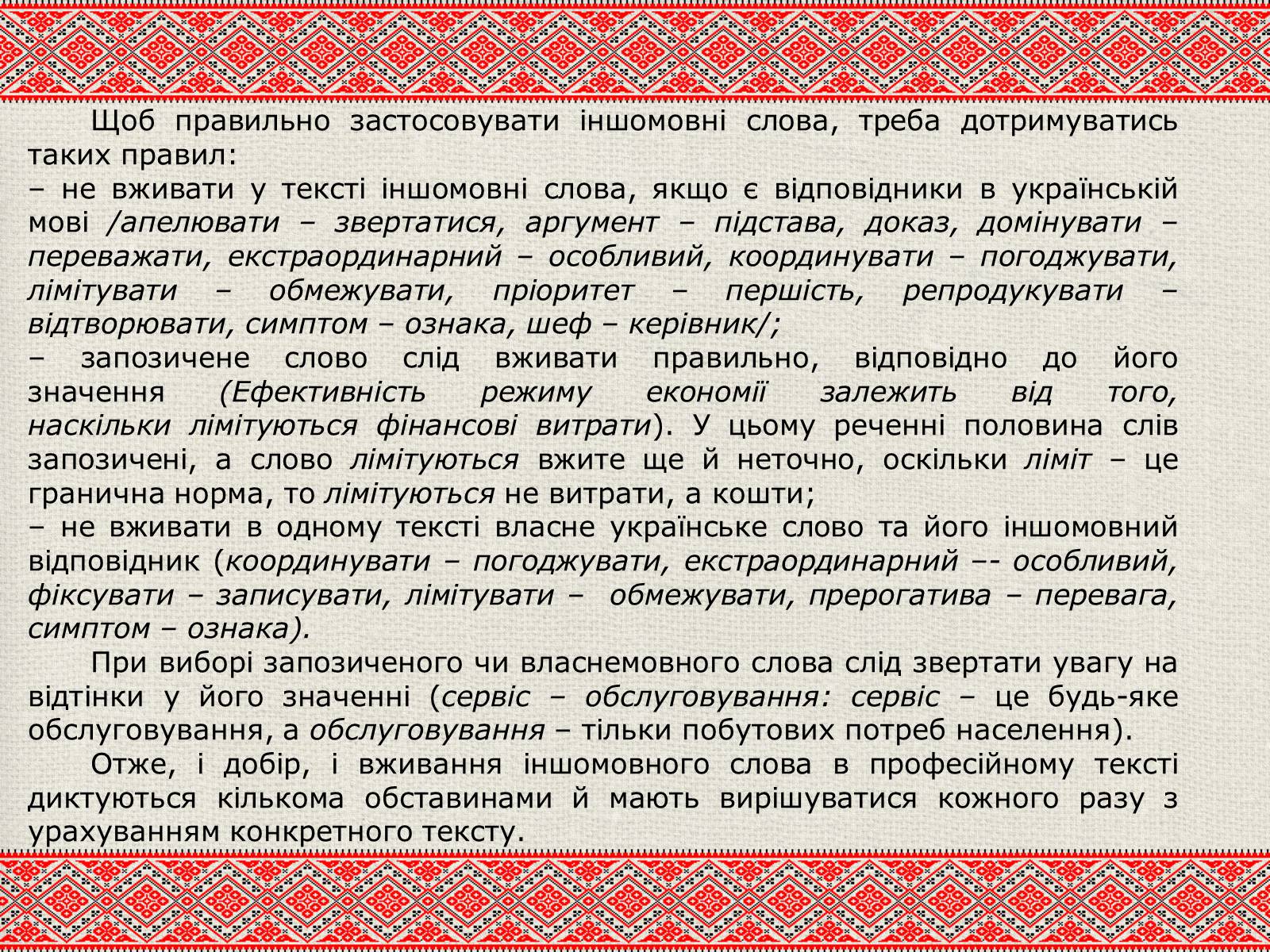 Щоб правильно застосовувати іншомовні слова, треба дотримуватись таких правил:
– не вживати у тексті іншомовні слова, якщо є відповідники в українській мові /апелювати – звертатися, аргумент – підстава, доказ, домінувати – переважати, екстраординарний – особливий, координувати – погоджувати, лімітувати – обмежувати, пріоритет – першість, репродукувати – відтворювати, симптом – ознака, шеф – керівник/;
– запозичене слово слід вживати правильно, відповідно до його значення (Ефективність режиму економії залежить від того, наскільки лімітуються фінансові витрати). У цьому реченні половина слів запозичені, а слово лімітуються вжите ще й неточно, оскільки ліміт – це гранична норма, то лімітуються не витрати, а кошти;
– не вживати в одному тексті власне українське слово та його іншомовний відповідник (координувати – погоджувати, екстраординарний –- особливий, фіксувати – записувати, лімітувати – обмежувати, прерогатива – перевага, симптом – ознака).

При виборі запозиченого чи власнемовного слова слід звертати увагу на відтінки у його значенні (сервіс – обслуговування: сервіс – це будь-яке обслуговування, а обслуговування – тільки побутових потреб населення).

Отже, і добір, і вживання іншомовного слова в професійному тексті диктуються кількома обставинами й мають вирішуватися кожного разу з урахуванням конкретного тексту.